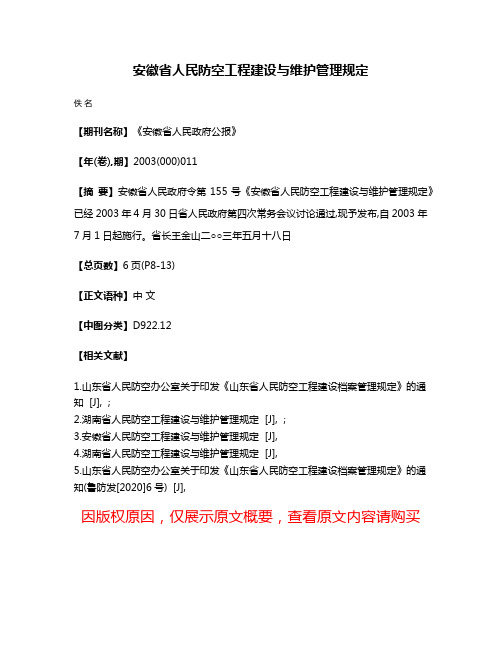 安徽省人民防空工程建设与维护管理规定

佚名

【期刊名称】《安徽省人民政府公报》

【年(卷),期】2003(000)011

【摘 要】安徽省人民政府令第 155 号《安徽省人民防空工程建设与维护管理规定》已经 2003 年 4 月 30 日省人民政府第四次常务会议讨论通过,现予发布,自 2003 年 7 月 1 日起施行。省长王金山二○○三年五月十八日

【总页数】6 页(P8-13)

【正文语种】中 文

【中图分类】D922.12

【相关文献】

1.山东省人民防空办公室关于印发《山东省人民防空工程建设档案管理规定》的通知 [J], ;
2.湖南省人民防空工程建设与维护管理规定 [J], ;
3.安徽省人民防空工程建设与维护管理规定 [J],
4.湖南省人民防空工程建设与维护管理规定 [J],
5.山东省人民防空办公室关于印发《山东省人民防空工程建设档案管理规定》的通知(鲁防发[2020]6 号) [J],

因版权原因，仅展示原文概要，查看原文内容请购买